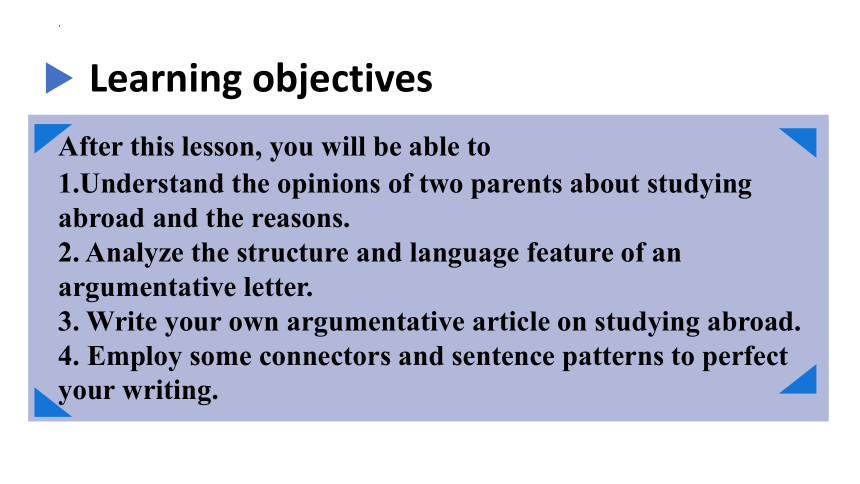 Learning objectives

After this lesson, you will be able to
1.Understand the opinions of two parents about studying abroad and the reasons.
2. Analyze the structure and language feature of an argumentative letter.
3. Write your own argumentative article on studying abroad.
4. Employ some connectors and sentence patterns to perfect your writing.